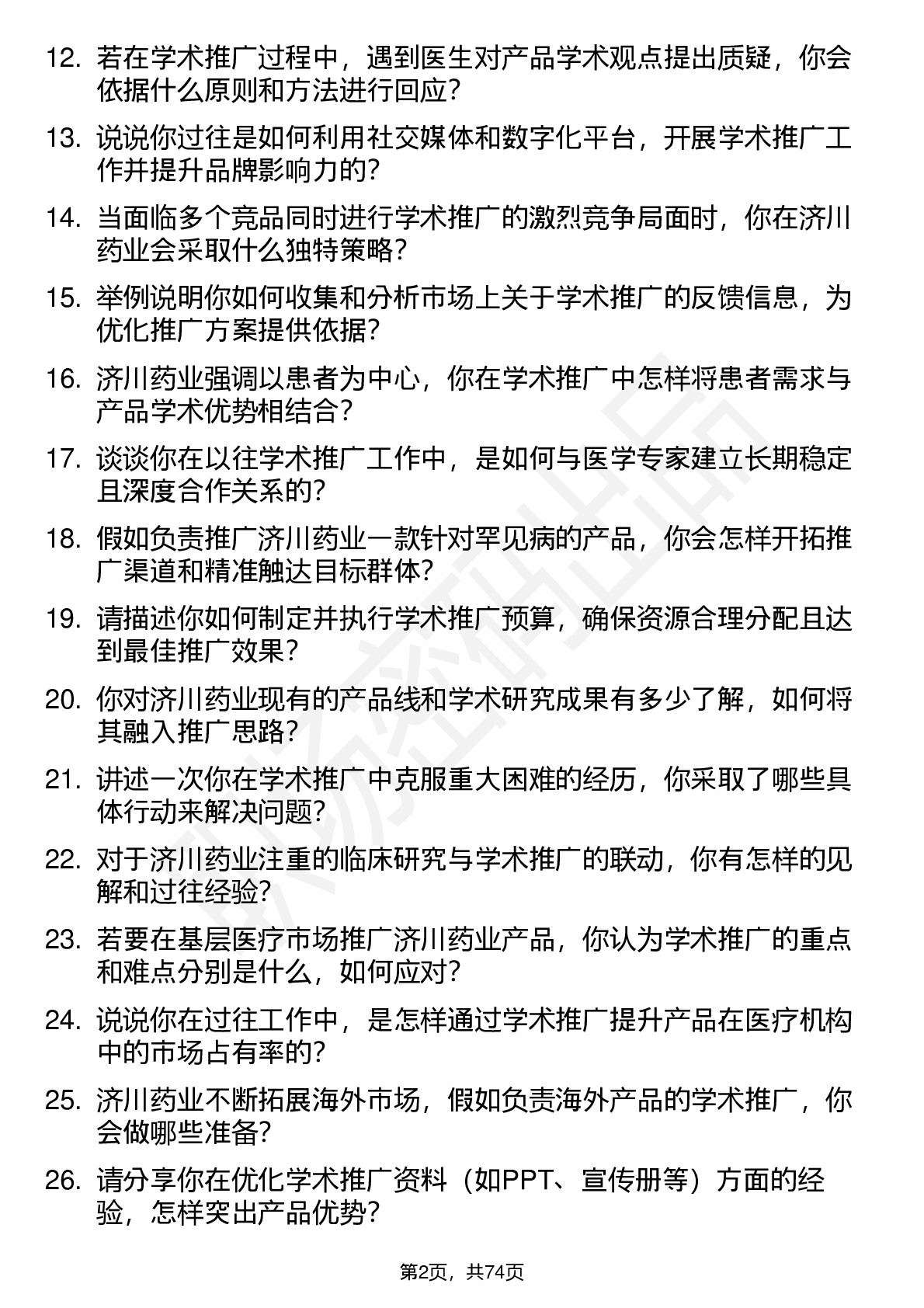 12. 若在学术推广过程中，遇到医生对产品学术观点提出质疑，你会依据什么原则和方法进行回应？

13. 说说你过往是如何利用社交媒体和数字化平台，开展学术推广工作并提升品牌影响力的？

14. 当面临多个竞品同时进行学术推广的激烈竞争局面时，你在济川药业会采取什么独特策略？

15. 举例说明你如何收集和分析市场上关于学术推广的反馈信息，为优化推广方案提供依据？

16. 济川药业强调以患者为中心，你在学术推广中怎样将患者需求与产品学术优势相结合？

17. 谈谈你在以往学术推广工作中，是如何与医学专家建立长期稳定且深度合作关系的？

18. 假如负责推广济川药业一款针对罕见病的产品，你会怎样开拓推广渠道和精准触达目标群体？

19. 请描述你如何制定并执行学术推广预算，确保资源合理分配且达到最佳推广效果？

20. 你对济川药业现有的产品线和学术研究成果有多少了解，如何将其融入推广思路？

21. 讲述一次你在学术推广中克服重大困难的经历，你采取了哪些具体行动来解决问题？

22. 对于济川药业注重的临床研究与学术推广的联动，你有怎样的见解和过往经验？

23. 若要在基层医疗市场推广济川药业产品，你认为学术推广的重点和难点分别是什么，如何应对？

24. 说说你在过往工作中，是怎样通过学术推广提升产品在医疗机构中的市场占有率的？

25. 济川药业不断拓展海外市场，假如负责海外产品的学术推广，你会做哪些准备？

26. 请分享你在优化学术推广资料（如PPT、宣传册等）方面的经验，怎样突出产品优势？

第2页，共74页